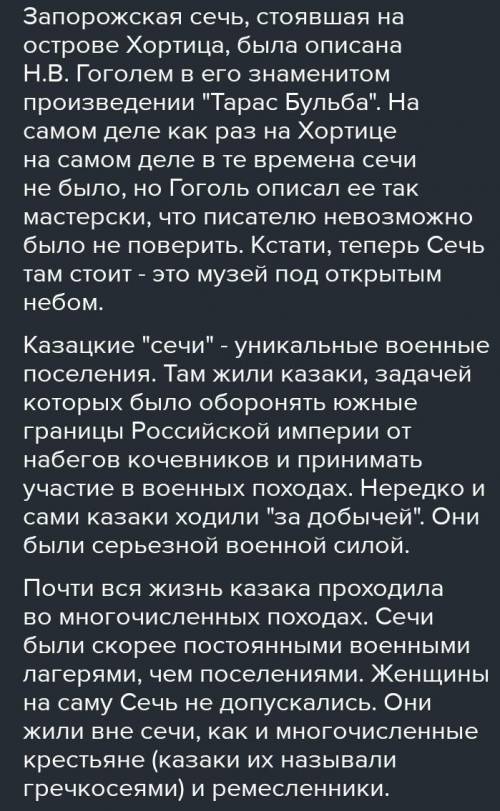 Запорожская сечь, стоявшая на острове Хортица, была описана Н.В. Гоголем в его знаменитом произведении "Тарас Бульба". На самом деле как раз на Хортице на самом деле в те времена сечи не было, но Гоголь описал ее так мастерски, что писателю невозможно было не поверить. Кстати, теперь Сечь там стоит - это музей под открытым небом.

Казацкие "сечи" - уникальные военные поселения. Там жили казаки, задачей которых было оборонять южные границы Российской империи от набегов кочевников и принимать участие в военных походах. Нередко и сами казаки ходили "за добычей". Они были серьезной военной силой.

Почти вся жизнь казака проходила во многочисленных походах. Сечи были скорее постоянными военными лагерями, чем поселениями. Женщины на саму Сечь не допускались. Они жили вне сечи, как и многочисленные крестьяне (казаки их называли гречкосеями) и ремесленники.